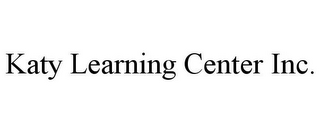 Katy Learning Center Inc.